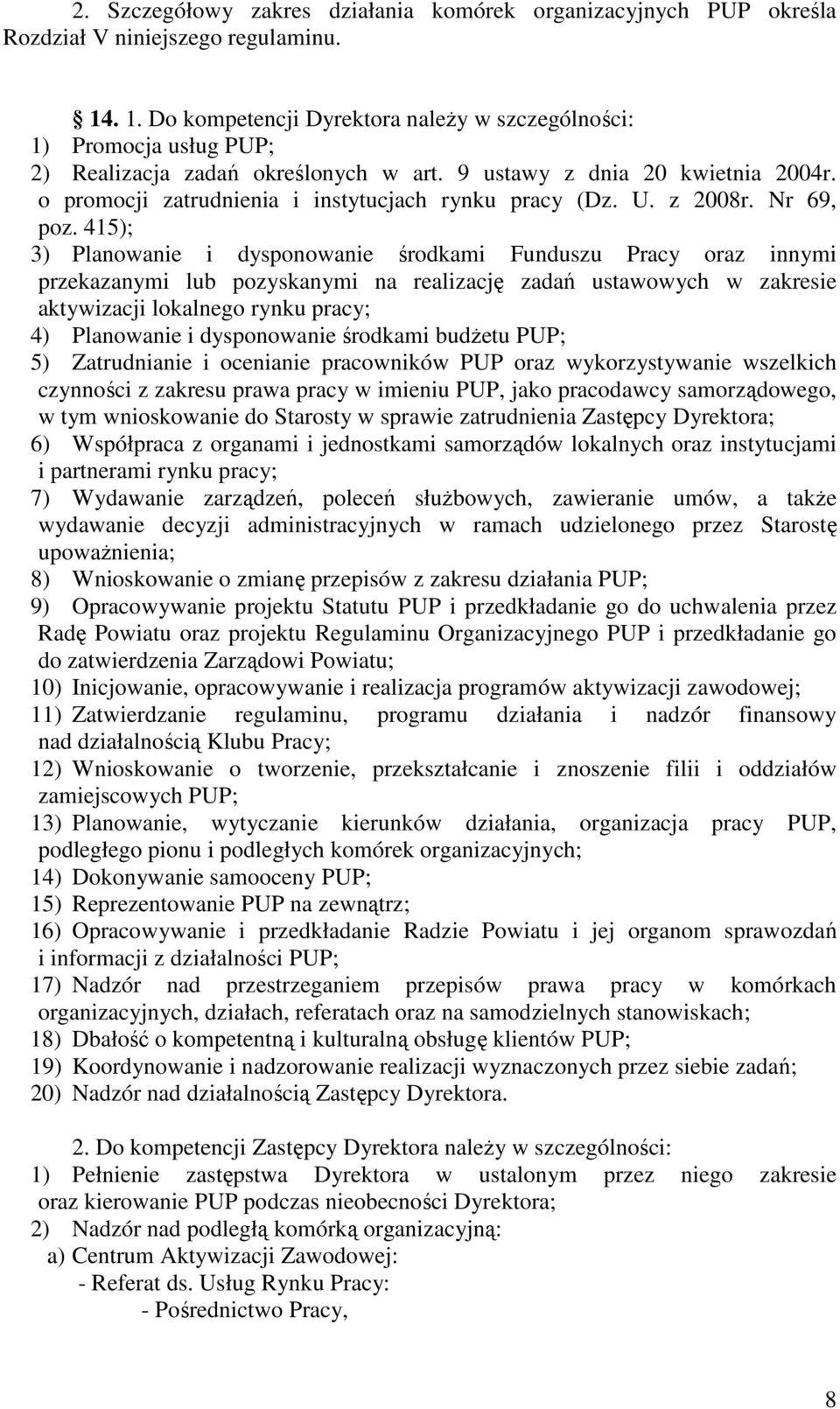 2. Szczegółowy zakres działania komórek organizacyjnych PUP określa Rozdział V niniejszego regulaminu.

14. 1. Do kompetencji Dyrektora należy w szczególności:
1) Promocja usług PUP;
2) Realizacja zadań określonych w art. 9 ustawy z dnia 20 kwietnia 2004r. o promocji zatrudnienia i instytucjach rynku pracy (Dz. U. z 2008r. Nr 69, poz. 415);
3) Planowanie i dysponowanie środkami Funduszu Pracy oraz innymi przekazanymi lub pozyskanymi na realizację zadań ustawowych w zakresie aktywizacji lokalnego rynku pracy;
4) Planowanie i dysponowanie środkami budżetu PUP;
5) Zatrudnianie i ocenianie pracowników PUP oraz wykorzystywanie wszelkich czynności z zakresu prawa pracy w imieniu PUP, jako pracodawcy samorządowego, w tym wnioskowanie do Starosty w sprawie zatrudnienia Zastępcy Dyrektora;
6) Współpraca z organami i jednostkami samorządów lokalnych oraz instytucjami i partnerami rynku pracy;
7) Wydawanie zarządzeń, poleceń służbowych, zawieranie umów, a także wydawanie decyzji administracyjnych w ramach udzielonego przez Starostę upoważnienia;
8) Wnioskowanie o zmianę przepisów z zakresu działania PUP;
9) Opracowywanie projektu Statutu PUP i przedkładanie go do uchwalenia przez Radę Powiatu oraz projektu Regulaminu Organizacyjnego PUP i przedkładanie go do zatwierdzenia Zarządowi Powiatu;
10) Inicjowanie, opracowywanie i realizacja programów aktywizacji zawodowej;
11) Zatwierdzanie regulaminu, programu działania i nadzór finansowy nad działalnością Klubu Pracy;
12) Wnioskowanie o tworzenie, przekształcanie i znoszenie filii i oddziałów zamiejscowych PUP;
13) Planowanie, wytyczanie kierunków działania, organizacja pracy PUP, podległego pionu i podległych komórek organizacyjnych;
14) Dokonywanie samooceny PUP;
15) Reprezentowanie PUP na zewnątrz;
16) Opracowywanie i przedkładanie Radzie Powiatu i jej organom sprawozdań i informacji z działalności PUP;
17) Nadzór nad przestrzeganiem przepisów prawa pracy w komórkach organizacyjnych, działach, referatach oraz na samodzielnych stanowiskach;
18) Dbałość o kompetentną i kulturalną obsługę klientów PUP;
19) Koordynowanie i nadzorowanie realizacji wyznaczonych przez siebie zadań;
20) Nadzór nad działalnością Zastępcy Dyrektora.

2. Do kompetencji Zastępcy Dyrektora należy w szczególności:
1) Pełnienie zastępstwa Dyrektora w ustalonym przez niego zakresie oraz kierowanie PUP podczas nieobecności Dyrektora;
2) Nadzór nad podległą komórką organizacyjną:
a) Centrum Aktywizacji Zawodowej:
- Referat ds. Usług Rynku Pracy:
- Pośrednictwo Pracy,

8